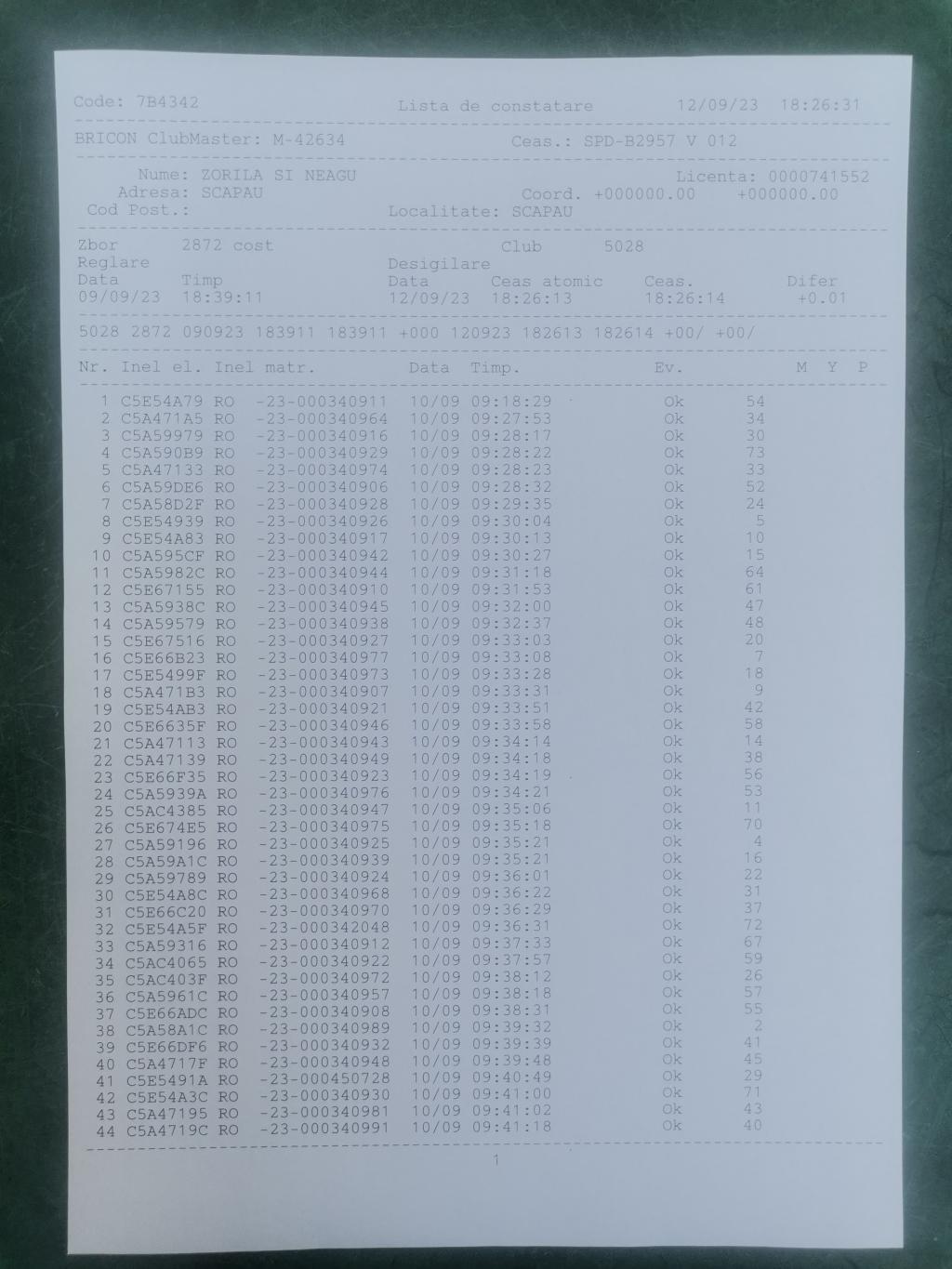 Code: 7B4342 Lista de constatare 12/09/23 18:26:31

BRICON ClubMaster: M-42634 Ceas.: SPD-B2957 V 012

Nume: ZORILA SI NEAGU Licenta: 0000741552
Adresa: SCAPAU Coord. +000000.00 +000000.00
Cod Post.: Localitate: SCAPAU

Zbor 2872 cost Club 5028
Reglare Desigilare
Data Timp Data Ceas atomic Ceas. Difer
09/09/23 18:39:11 12/09/23 18:26:13 18:26:14 +0.01

5028 2872 090923 183911 183911 +000 120923 182613 182614 +00/ +00/

| Nr. | Inel el. | Inel matr. | Data | Timp. | Ev. | | M | Y | P |
|---|---|---|---|---|---|---|---|---|---|
| 1 | C5E54A79 | RO -23-000340911 | 10/09 | 09:18:29 | Ok | 54 | | | |
| 2 | C5A471A5 | RO -23-000340964 | 10/09 | 09:27:53 | Ok | 34 | | | |
| 3 | C5A59979 | RO -23-000340916 | 10/09 | 09:28:17 | Ok | 30 | | | |
| 4 | C5A590B9 | RO -23-000340929 | 10/09 | 09:28:22 | Ok | 73 | | | |
| 5 | C5A47133 | RO -23-000340974 | 10/09 | 09:28:23 | Ok | 33 | | | |
| 6 | C5A59DE6 | RO -23-000340906 | 10/09 | 09:28:32 | Ok | 52 | | | |
| 7 | C5A58D2F | RO -23-000340928 | 10/09 | 09:29:35 | Ok | 24 | | | |
| 8 | C5E54939 | RO -23-000340926 | 10/09 | 09:30:04 | Ok | 5 | | | |
| 9 | C5E54A83 | RO -23-000340917 | 10/09 | 09:30:13 | Ok | 10 | | | |
| 10 | C5A595CF | RO -23-000340942 | 10/09 | 09:30:27 | Ok | 15 | | | |
| 11 | C5A5982C | RO -23-000340944 | 10/09 | 09:31:18 | Ok | 64 | | | |
| 12 | C5E67155 | RO -23-000340910 | 10/09 | 09:31:53 | Ok | 61 | | | |
| 13 | C5A5938C | RO -23-000340945 | 10/09 | 09:32:00 | Ok | 47 | | | |
| 14 | C5A59579 | RO -23-000340938 | 10/09 | 09:32:37 | Ok | 48 | | | |
| 15 | C5E67516 | RO -23-000340927 | 10/09 | 09:33:03 | Ok | 20 | | | |
| 16 | C5E66B23 | RO -23-000340977 | 10/09 | 09:33:08 | Ok | 7 | | | |
| 17 | C5E5499F | RO -23-000340973 | 10/09 | 09:33:28 | Ok | 18 | | | |
| 18 | C5A471B3 | RO -23-000340907 | 10/09 | 09:33:31 | Ok | 9 | | | |
| 19 | C5E54AB3 | RO -23-000340921 | 10/09 | 09:33:51 | Ok | 42 | | | |
| 20 | C5E6635F | RO -23-000340946 | 10/09 | 09:33:58 | Ok | 58 | | | |
| 21 | C5A47113 | RO -23-000340943 | 10/09 | 09:34:14 | Ok | 14 | | | |
| 22 | C5A47139 | RO -23-000340949 | 10/09 | 09:34:18 | Ok | 38 | | | |
| 23 | C5E66F35 | RO -23-000340923 | 10/09 | 09:34:19 | Ok | 56 | | | |
| 24 | C5A5939A | RO -23-000340976 | 10/09 | 09:34:21 | Ok | 53 | | | |
| 25 | C5AC4385 | RO -23-000340947 | 10/09 | 09:35:06 | Ok | 11 | | | |
| 26 | C5E674E5 | RO -23-000340975 | 10/09 | 09:35:18 | Ok | 70 | | | |
| 27 | C5A59196 | RO -23-000340925 | 10/09 | 09:35:21 | Ok | 4 | | | |
| 28 | C5A59A1C | RO -23-000340939 | 10/09 | 09:35:21 | Ok | 16 | | | |
| 29 | C5A59789 | RO -23-000340924 | 10/09 | 09:36:01 | Ok | 22 | | | |
| 30 | C5E54A8C | RO -23-000340968 | 10/09 | 09:36:22 | Ok | 31 | | | |
| 31 | C5E66C20 | RO -23-000340970 | 10/09 | 09:36:29 | Ok | 37 | | | |
| 32 | C5E54A5F | RO -23-000342048 | 10/09 | 09:36:31 | Ok | 72 | | | |
| 33 | C5A59316 | RO -23-000340912 | 10/09 | 09:37:33 | Ok | 67 | | | |
| 34 | C5AC4065 | RO -23-000340922 | 10/09 | 09:37:57 | Ok | 59 | | | |
| 35 | C5AC403F | RO -23-000340972 | 10/09 | 09:38:12 | Ok | 26 | | | |
| 36 | C5A5961C | RO -23-000340957 | 10/09 | 09:38:18 | Ok | 57 | | | |
| 37 | C5E66ADC | RO -23-000340908 | 10/09 | 09:38:31 | Ok | 55 | | | |
| 38 | C5A58A1C | RO -23-000340989 | 10/09 | 09:39:32 | Ok | 2 | | | |
| 39 | C5E66DF6 | RO -23-000340932 | 10/09 | 09:39:39 | Ok | 41 | | | |
| 40 | C5A4717F | RO -23-000340948 | 10/09 | 09:39:48 | Ok | 45 | | | |
| 41 | C5E5491A | RO -23-000450728 | 10/09 | 09:40:49 | Ok | 29 | | | |
| 42 | C5E54A3C | RO -23-000340930 | 10/09 | 09:41:00 | Ok | 71 | | | |
| 43 | C5A47195 | RO -23-000340981 | 10/09 | 09:41:02 | Ok | 43 | | | |
| 44 | C5A4719C | RO -23-000340991 | 10/09 | 09:41:18 | Ok | 40 | | | |

1